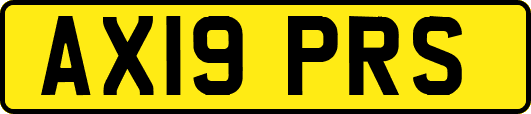 AX19 PRS